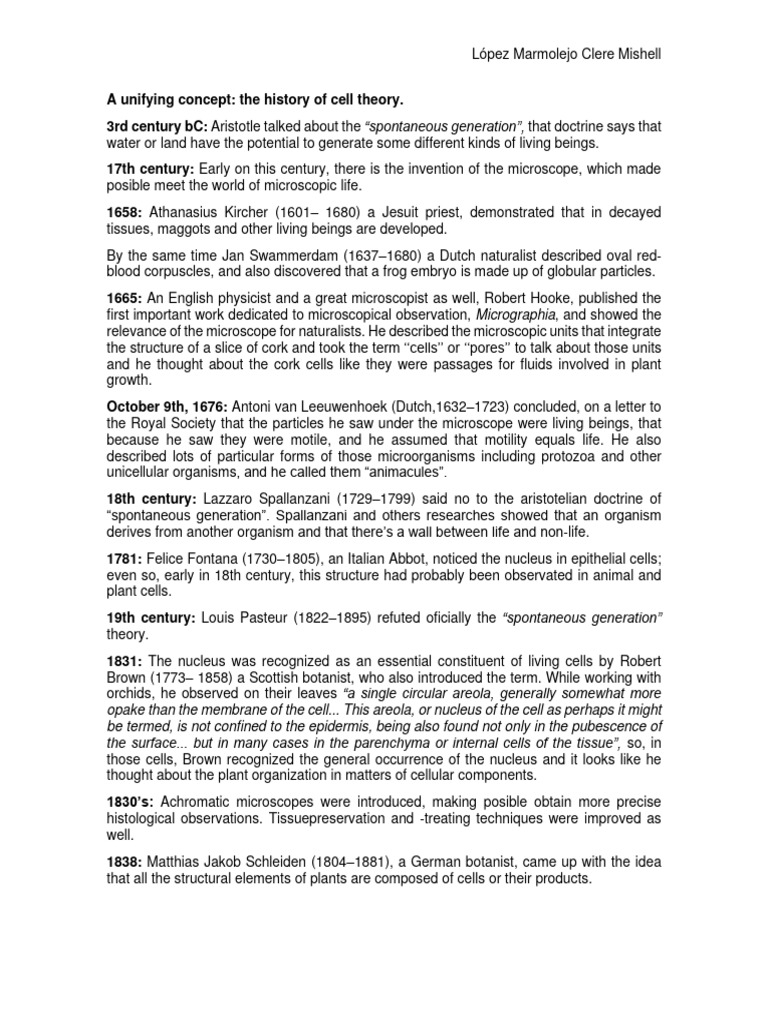 López Marmolejo Clere Mishell

A unifying concept: the history of cell theory.

3rd century bC: Aristotle talked about the "spontaneous generation", that doctrine says that water or land have the potential to generate some different kinds of living beings.

17th century: Early on this century, there is the invention of the microscope, which made posible meet the world of microscopic life.

1658: Athanasius Kircher (1601– 1680) a Jesuit priest, demonstrated that in decayed tissues, maggots and other living beings are developed.

By the same time Jan Swammerdam (1637–1680) a Dutch naturalist described oval red-blood corpuscles, and also discovered that a frog embryo is made up of globular particles.

1665: An English physicist and a great microscopist as well, Robert Hooke, published the first important work dedicated to microscopical observation, Micrographia, and showed the relevance of the microscope for naturalists. He described the microscopic units that integrate the structure of a slice of cork and took the term "cells" or "pores" to talk about those units and he thought about the cork cells like they were passages for fluids involved in plant growth.

October 9th, 1676: Antoni van Leeuwenhoek (Dutch,1632–1723) concluded, on a letter to the Royal Society that the particles he saw under the microscope were living beings, that because he saw they were motile, and he assumed that motility equals life. He also described lots of particular forms of those microorganisms including protozoa and other unicellular organisms, and he called them "animacules".

18th century: Lazzaro Spallanzani (1729–1799) said no to the aristotelian doctrine of "spontaneous generation". Spallanzani and others researches showed that an organism derives from another organism and that there's a wall between life and non-life.

1781: Felice Fontana (1730–1805), an Italian Abbot, noticed the nucleus in epithelial cells; even so, early in 18th century, this structure had probably been observed in animal and plant cells.

19th century: Louis Pasteur (1822–1895) refuted oficially the "spontaneous generation" theory.

1831: The nucleus was recognized as an essential constituent of living cells by Robert Brown (1773– 1858) a Scottish botanist, who also introduced the term. While working with orchids, he observed on their leaves "a single circular areola, generally somewhat more opake than the membrane of the cell... This areola, or nucleus of the cell as perhaps it might be termed, is not confined to the epidermis, being also found not only in the pubescence of the surface... but in many cases in the parenchyma or internal cells of the tissue", so, in those cells, Brown recognized the general occurrence of the nucleus and it looks like he thought about the plant organization in matters of cellular components.

1830's: Achromatic microscopes were introduced, making posible obtain more precise histological observations. Tissuepreservation and -treating techniques were improved as well.

1838: Matthias Jakob Schleiden (1804–1881), a German botanist, came up with the idea that all the structural elements of plants are composed of cells or their products.